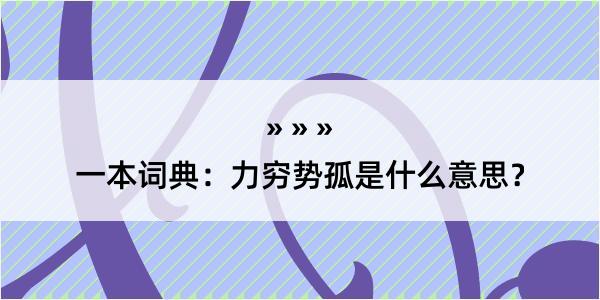 » » »

一本词典：力穷势孤是什么意思？